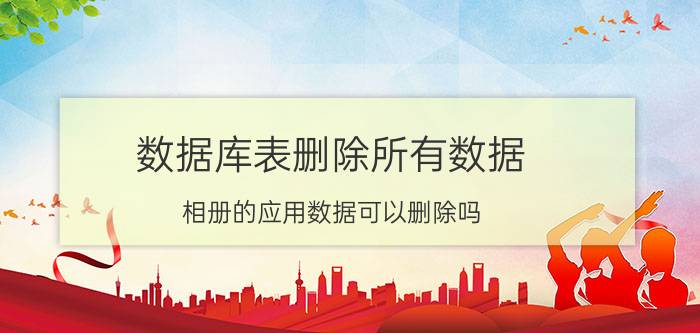 数据库表删除所有数据

相册的应用数据可以删除吗